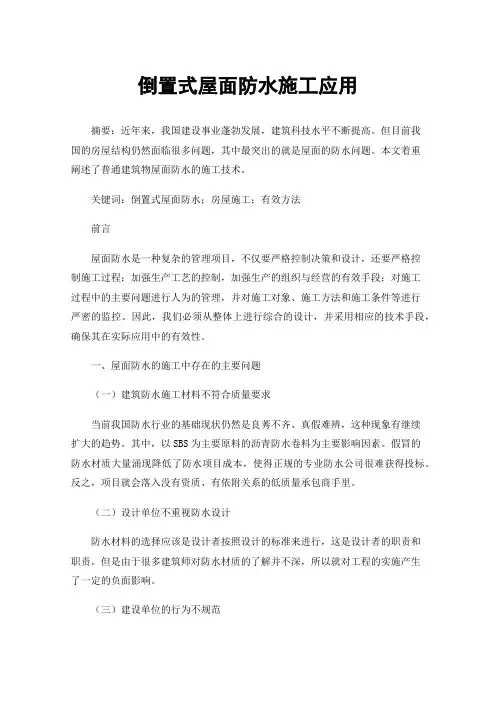 倒置式屋面防水施工应用

摘要：近年来，我国建设事业蓬勃发展，建筑科技水平不断提高。但目前我国的房屋结构仍然面临很多问题，其中最突出的就是屋面的防水问题。本文着重阐述了普通建筑物屋面防水的施工技术。

关键词：倒置式屋面防水；房屋施工；有效方法

前言

屋面防水是一种复杂的管理项目，不仅要严格控制决策和设计，还要严格控制施工过程；加强生产工艺的控制，加强生产的组织与经营的有效手段；对施工过程中的主要问题进行人为的管理，并对施工对象、施工方法和施工条件等进行严密的监控。因此，我们必须从整体上进行综合的设计，并采用相应的技术手段，确保其在实际应用中的有效性。

一、屋面防水的施工中存在的主要问题

（一）建筑防水施工材料不符合质量要求

当前我国防水行业的基础现状仍然是良莠不齐、真假难辨，这种现象有继续扩大的趋势。其中，以SBS为主要原料的沥青防水卷料为主要影响因素。假冒的防水材质大量涌现降低了防水项目成本，使得正规的专业防水公司很难获得投标。反之，项目就会落入没有资质、有依附关系的低质量承包商手里。

（二）设计单位不重视防水设计

防水材料的选择应该是设计者按照设计的标准来进行，这是设计者的职责和职责。但是由于很多建筑师对防水材质的了解并不深，所以就对工程的实施产生了一定的负面影响。

（三）建设单位的行为不规范